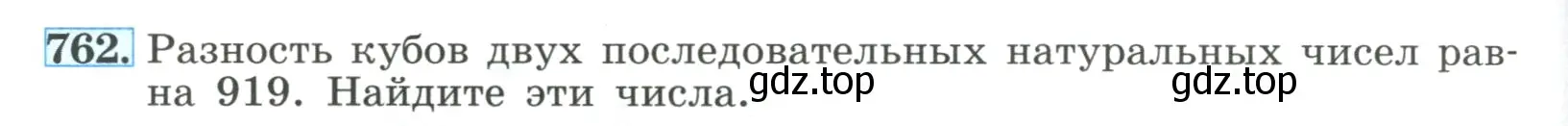 762. Разность кубов двух последовательных натуральных чисел равна 919. Найдите эти числа.

gdz.top gdz.top